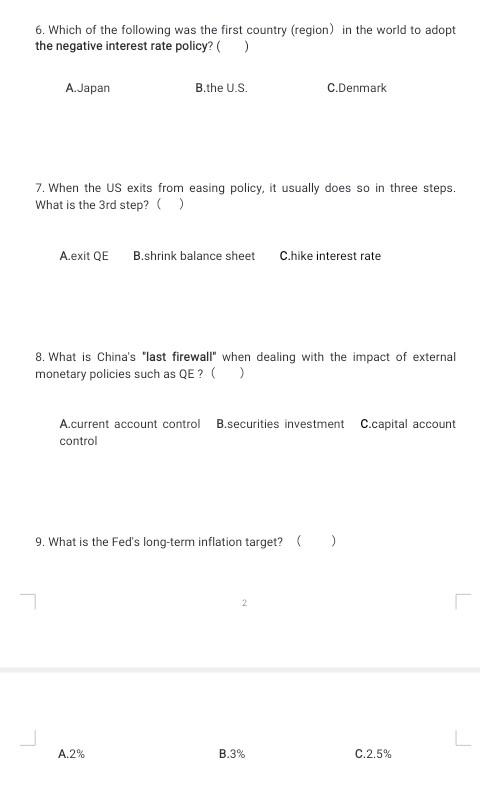 6. Which of the following was the first country (region) in the world to adopt the negative interest rate policy? (     )

A.Japan

B.the U.S.

C.Denmark

7. When the US exits from easing policy, it usually does so in three steps. What is the 3rd step? (     )

A.exit QE

B.shrink balance sheet

C.hike interest rate

8. What is China's "last firewall" when dealing with the impact of external monetary policies such as QE ? (     )

A.current account control

B.securities investment

C.capital account control

9. What is the Fed's long-term inflation target? (     )

2

A.2%

B.3%

C.2.5%